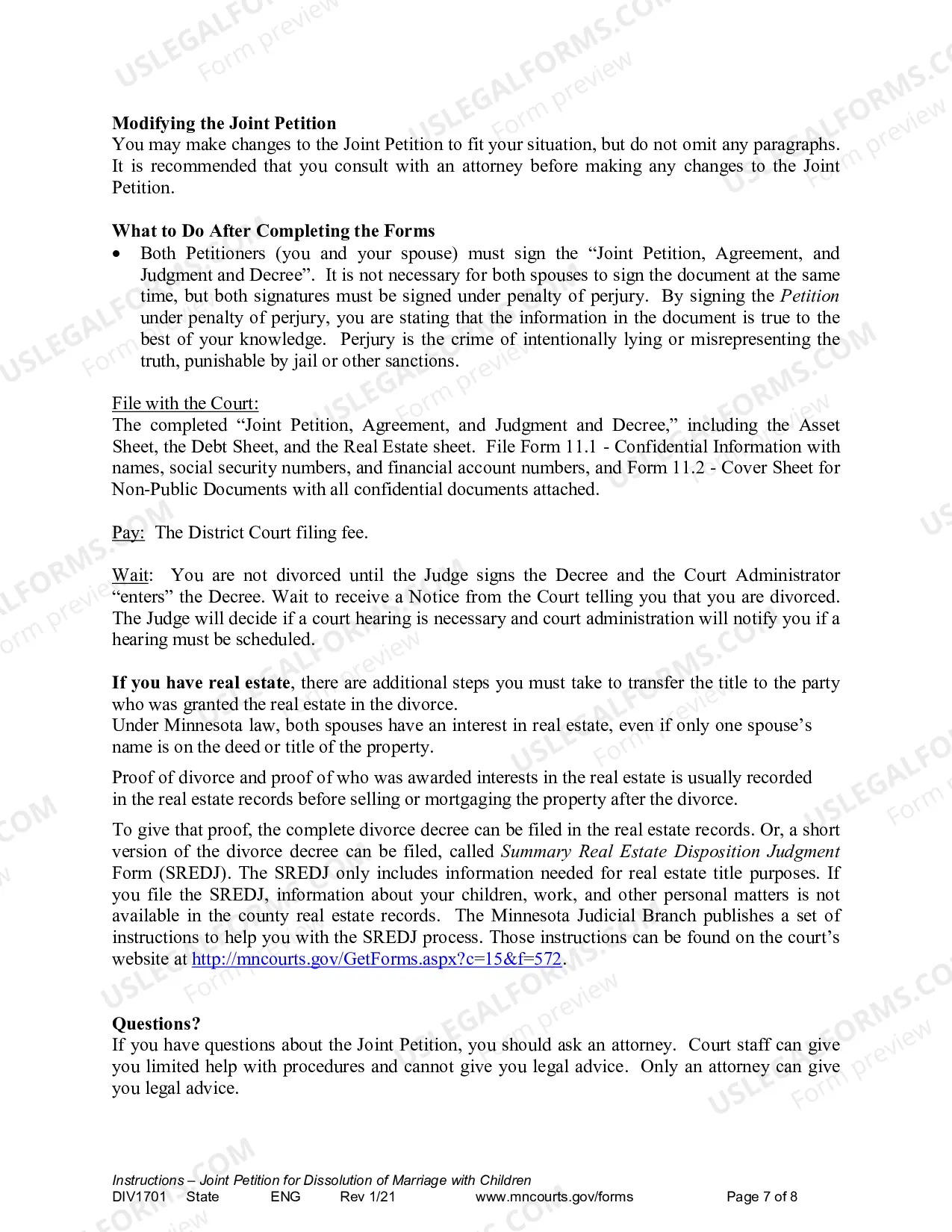 Modifying the Joint Petition

You may make changes to the Joint Petition to fit your situation, but do not omit any paragraphs. It is recommended that you consult with an attorney before making any changes to the Joint Petition.

What to Do After Completing the Forms

• Both Petitioners (you and your spouse) must sign the "Joint Petition, Agreement, and Judgment and Decree". It is not necessary for both spouses to sign the document at the same time, but both signatures must be signed under penalty of perjury. By signing the Petition under penalty of perjury, you are stating that the information in the document is true to the best of your knowledge. Perjury is the crime of intentionally lying or misrepresenting the truth, punishable by jail or other sanctions.

File with the Court:

The completed "Joint Petition, Agreement, and Judgment and Decree," including the Asset Sheet, the Debt Sheet, and the Real Estate sheet. File Form 11.1 - Confidential Information with names, social security numbers, and financial account numbers, and Form 11.2 - Cover Sheet for Non-Public Documents with all confidential documents attached.

Pay: The District Court filing fee.

Wait: You are not divorced until the Judge signs the Decree and the Court Administrator "enters" the Decree. Wait to receive a Notice from the Court telling you that you are divorced. The Judge will decide if a court hearing is necessary and court administration will notify you if a hearing must be scheduled.

If you have real estate, there are additional steps you must take to transfer the title to the party who was granted the real estate in the divorce.
Under Minnesota law, both spouses have an interest in real estate, even if only one spouse's name is on the deed or title of the property.

Proof of divorce and proof of who was awarded interests in the real estate is usually recorded in the real estate records before selling or mortgaging the property after the divorce.

To give that proof, the complete divorce decree can be filed in the real estate records. Or, a short version of the divorce decree can be filed, called Summary Real Estate Disposition Judgment Form (SREDJ). The SREDJ only includes information needed for real estate title purposes. If you file the SREDJ, information about your children, work, and other personal matters is not available in the county real estate records. The Minnesota Judicial Branch publishes a set of instructions to help you with the SREDJ process. Those instructions can be found on the court's website at http://mncourts.gov/GetForms.aspx?c=15&f=572.

Questions?

If you have questions about the Joint Petition, you should ask an attorney. Court staff can give you limited help with procedures and cannot give you legal advice. Only an attorney can give you legal advice.

Instructions – Joint Petition for Dissolution of Marriage with Children
DIV1701 State ENG Rev 1/21 www.mncourts.gov/forms Page 7 of 8

USLEGALFORMS.COM Form preview